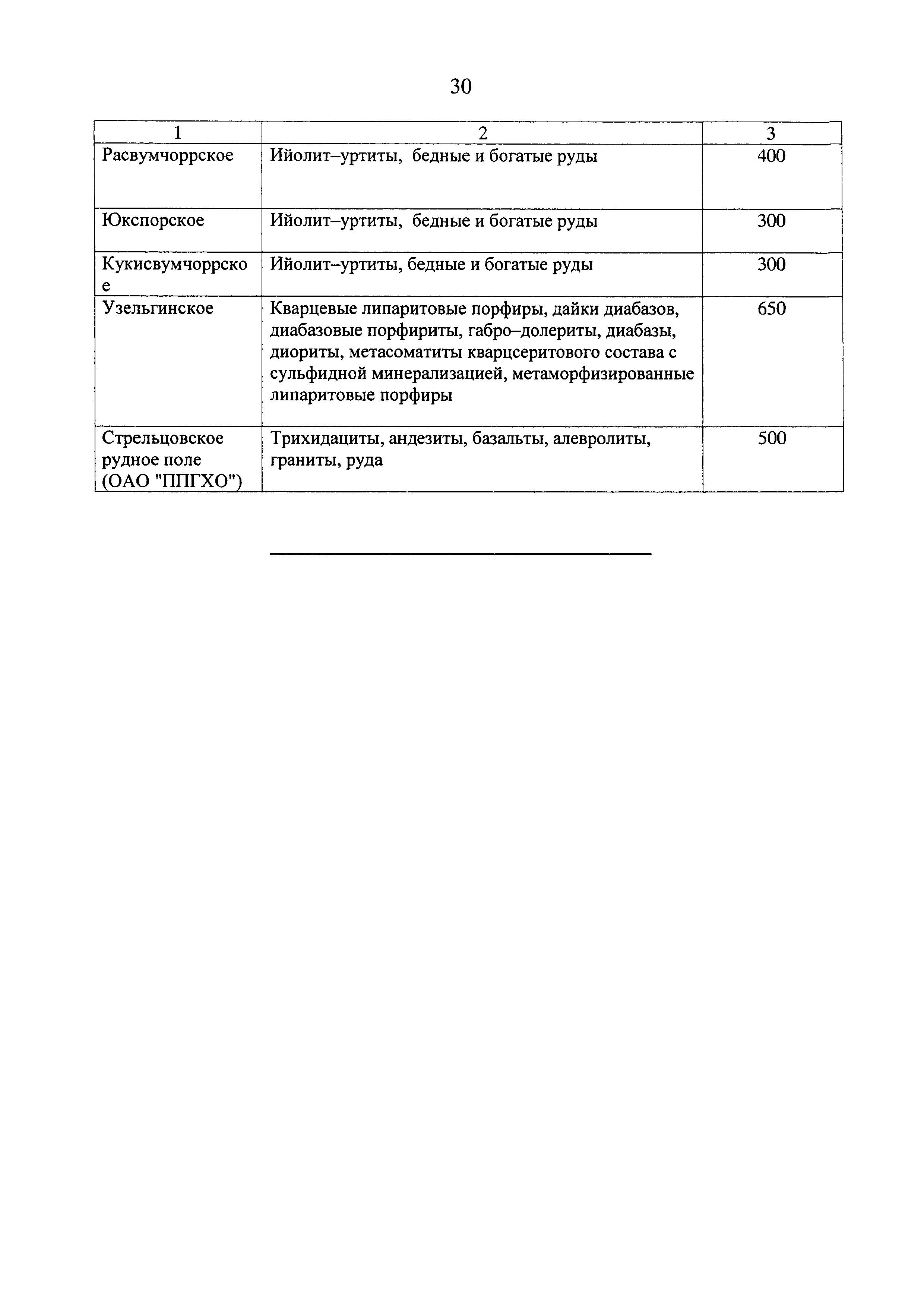 30

| 1 | 2 | 3 |
|---|---|---|
| Расвумчоррское | Ийолит–уртиты, бедные и богатые руды | 400 |
| Юкспорское | Ийолит–уртиты, бедные и богатые руды | 300 |
| Кукисвумчоррское | Ийолит–уртиты, бедные и богатые руды | 300 |
| Узельгинское | Кварцевые липаритовые порфиры, дайки диабазов, диабазовые порфириты, габро–долериты, диабазы, диориты, метасоматиты кварцсеритового состава с сульфидной минерализацией, метаморфизированные липаритовые порфиры | 650 |
| Стрельцовское рудное поле (ОАО "ППГХО") | Трихидациты, андезиты, базальты, алевролиты, граниты, руда | 500 |